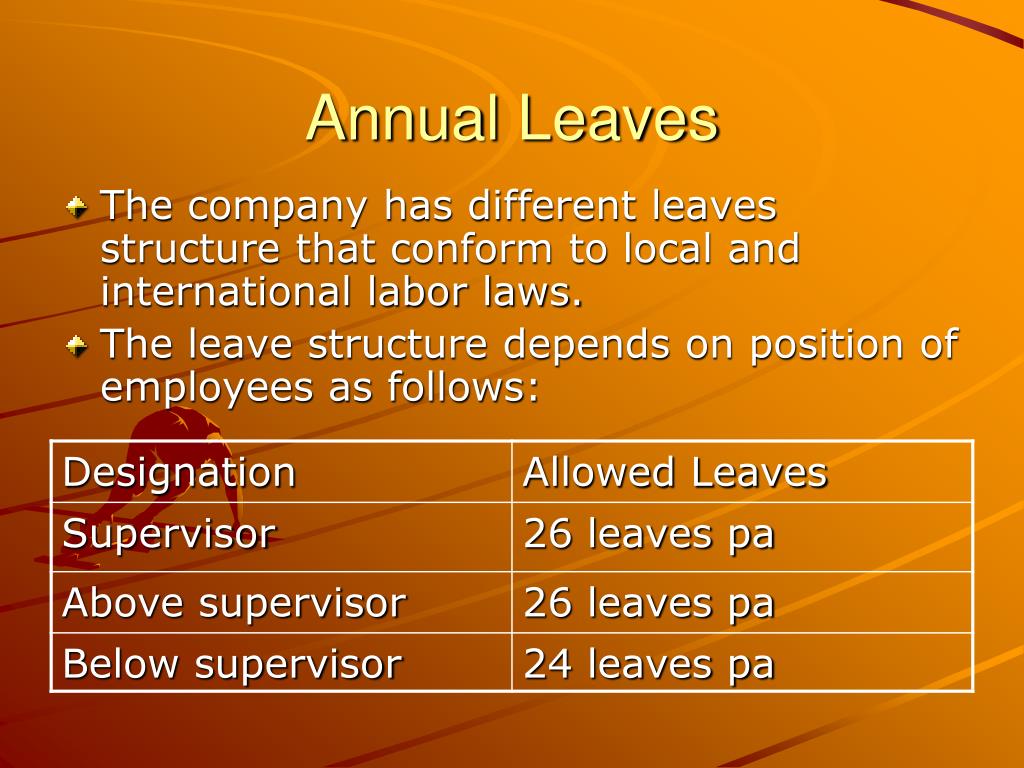 Annual Leaves

The company has different leaves structure that conform to local and international labor laws.

The leave structure depends on position of employees as follows:

| Designation | Allowed Leaves |
|---|---|
| Supervisor | 26 leaves pa |
| Above supervisor | 26 leaves pa |
| Below supervisor | 24 leaves pa |